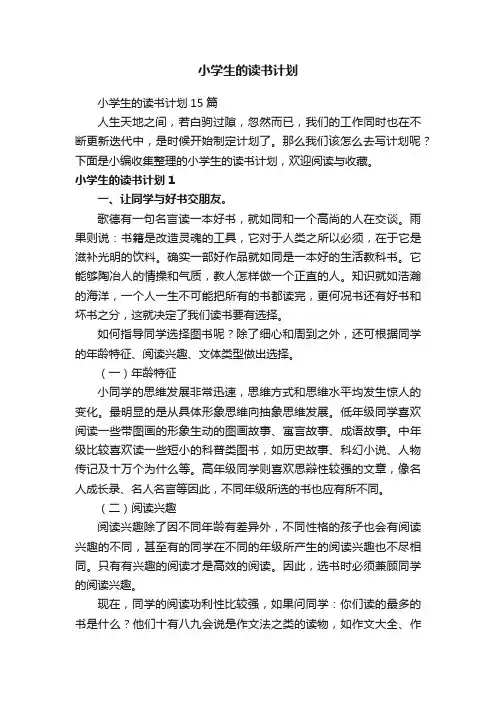 小学生的读书计划

小学生的读书计划 15 篇

人生天地之间，若白驹过隙，忽然而已，我们的工作同时也在不断更新迭代中，是时候开始制定计划了。那么我们该怎么去写计划呢？下面是小编收集整理的小学生的读书计划，欢迎阅读与收藏。

小学生的读书计划 1

一、让同学与好书交朋友。

歌德有一句名言读一本好书，就如同和一个高尚的人在交谈。雨果则说：书籍是改造灵魂的工具，它对于人类之所以必须，在于它是滋补光明的饮料。确实一部好作品就如同是一本好的生活教科书。它能够陶冶人的情操和气质，教人怎样做一个正直的人。知识就如浩瀚的海洋，一个人一生不可能把所有的书都读完，更何况书还有好书和坏书之分，这就决定了我们读书要有选择。

如何指导同学选择图书呢？除了细心和周到之外，还可根据同学的年龄特征、阅读兴趣、文体类型做出选择。

（一）年龄特征

小同学的思维发展非常迅速，思维方式和思维水平均发生惊人的变化。最明显的是从具体形象思维向抽象思维发展。低年级同学喜欢阅读一些带图画的形象生动的图画故事、寓言故事、成语故事。中年级比较喜欢读一些短小的科普类图书，如历史故事、科幻小说、人物传记及十万个为什么等。高年级同学则喜欢思辩性较强的文章，像名人成长录、名人名言等因此，不同年级所选的书也应有所不同。

（二）阅读兴趣

阅读兴趣除了因不同年龄有差异外，不同性格的孩子也会有阅读兴趣的不同，甚至有的同学在不同的年级所产生的阅读兴趣也不尽相同。只有有兴趣的阅读才是高效的阅读。因此，选书时必须兼顾同学的阅读兴趣。

现在，同学的阅读功利性比较强，如果问同学：你们读的最多的书是什么？他们十有八九会说是作文法之类的读物，如作文大全、作